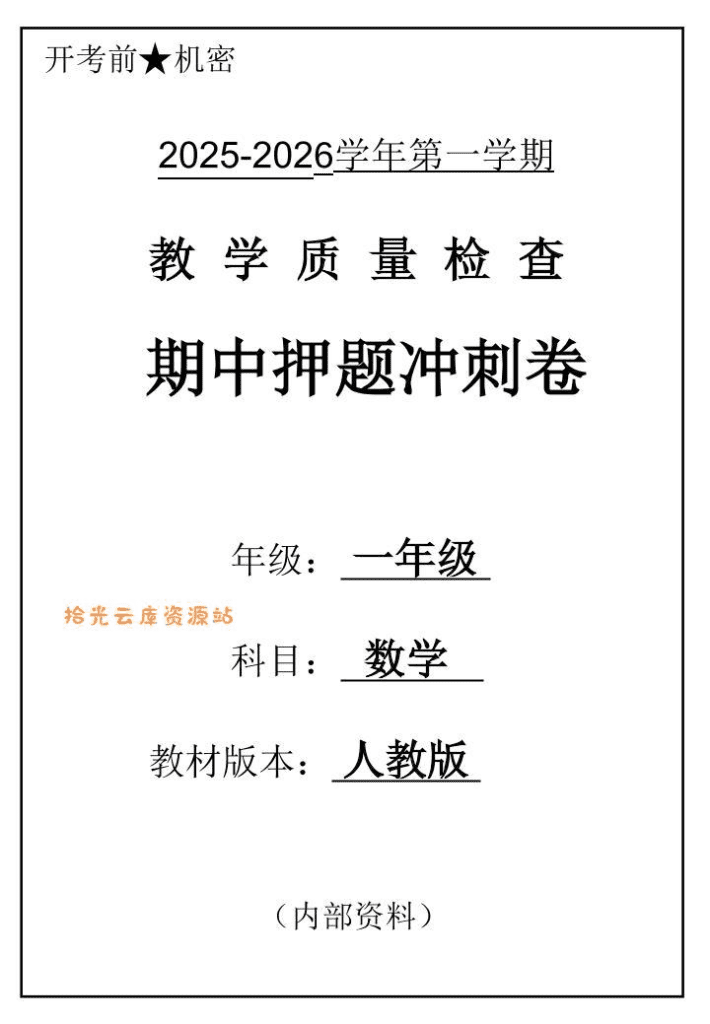 开考前★机密

2025-2026学年第一学期

教 学 质 量 检 查

期中押题冲刺卷

年级：一年级

拾光云库资源站

科目：数学

教材版本：人教版

（内部资料）